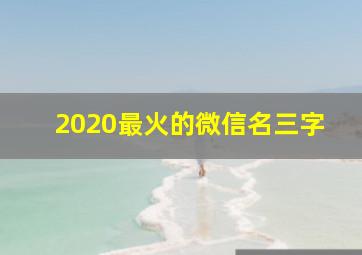 2020最火的微信名三字